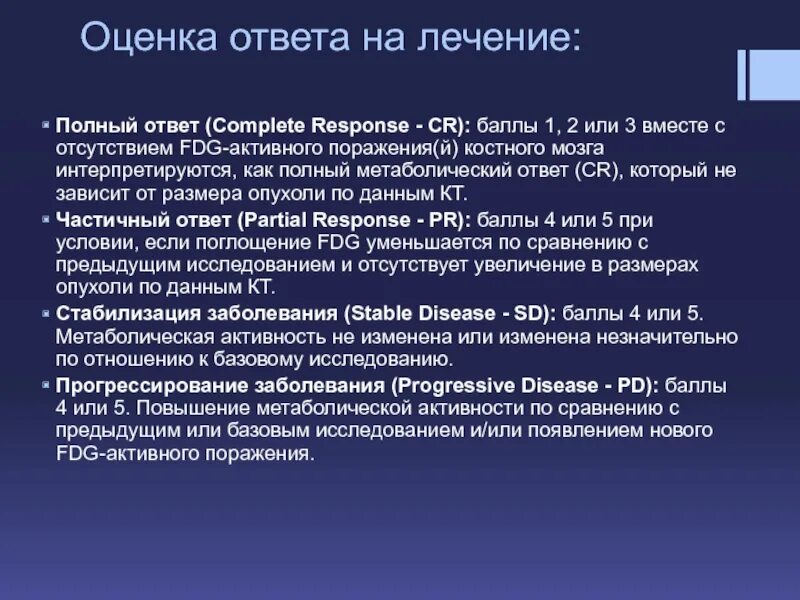 Оценка ответа на лечение:

Полный ответ (Complete Response - CR): баллы 1, 2 или 3 вместе с отсутствием FDG-активного поражения(й) костного мозга интерпретируются, как полный метаболический ответ (CR), который не зависит от размера опухоли по данным КТ.

Частичный ответ (Partial Response - PR): баллы 4 или 5 при условии, если поглощение FDG уменьшается по сравнению с предыдущим исследованием и отсутствует увеличение в размерах опухоли по данным КТ.

Стабилизация заболевания (Stable Disease - SD): баллы 4 или 5. Метаболическая активность не изменена или изменена незначительно по отношению к базовому исследованию.

Прогрессирование заболевания (Progressive Disease - PD): баллы 4 или 5. Повышение метаболической активности по сравнению с предыдущим или базовым исследованием и/или появлением нового FDG-активного поражения.